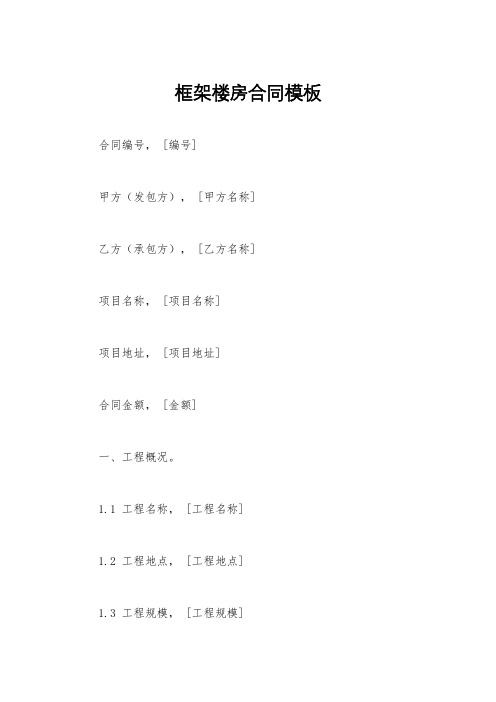 框架楼房合同模板

合同编号，[编号]

甲方（发包方），[甲方名称]

乙方（承包方），[乙方名称]

项目名称，[项目名称]

项目地址，[项目地址]

合同金额，[金额]

一、工程概况。

1.1 工程名称，[工程名称]

1.2 工程地点，[工程地点]

1.3 工程规模，[工程规模]